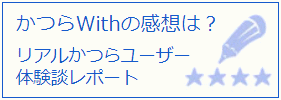 かつらWithの感想は？

リアルかつらユーザー
体験談レポート